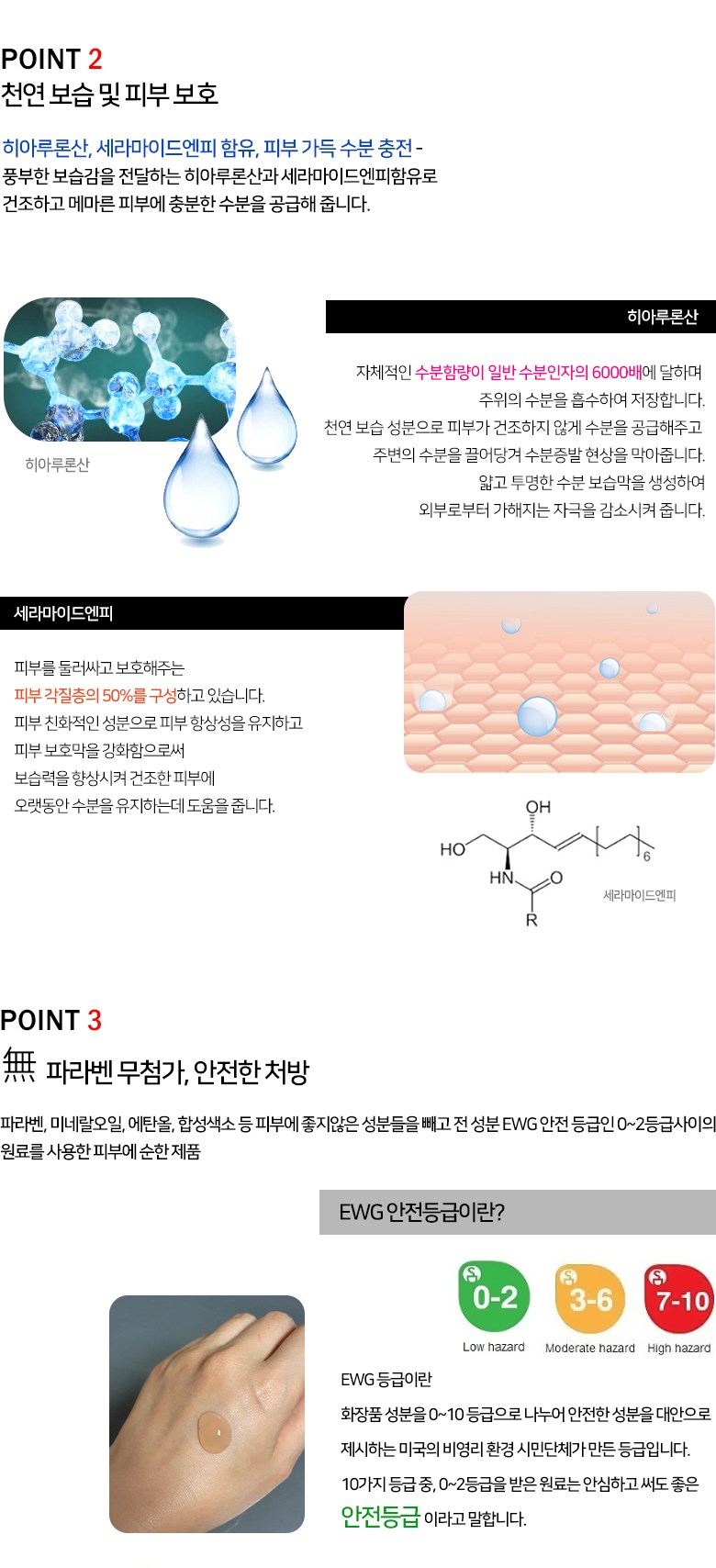 POINT 2
천연 보습 및 피부 보호

히아루론산, 세라마이드엔피 함유, 피부 가득 수분 충전 -
풍부한 보습감을 전달하는 히아루론산과 세라마이드엔피함유로
건조하고 메마른 피부에 충분한 수분을 공급해 줍니다.

히아루론산

히아루론산

자체적인 수분함량이 일반 수분인자의 6000배에 달하며
주위의 수분을 흡수하여 저장합니다.
천연 보습 성분으로 피부가 건조하지 않게 수분을 공급해주고
주변의 수분을 끌어당겨 수분증발 현상을 막아줍니다.
얇고 투명한 수분 보습막을 생성하여
외부로부터 가해지는 자극을 감소시켜 줍니다.

세라마이드엔피

피부를 둘러싸고 보호해주는
피부 각질층의 50%를 구성하고 있습니다.
피부 친화적인 성분으로 피부 항상성을 유지하고
피부 보호막을 강화함으로써
보습력을 향상시켜 건조한 피부에
오랫동안 수분을 유지하는데 도움을 줍니다.

OH
HO
HN
O
R
6
세라마이드엔피

POINT 3
無 파라벤 무첨가, 안전한 처방

파라벤, 미네랄오일, 에탄올, 합성색소 등 피부에 좋지않은 성분들을 빼고 전 성분 EWG 안전 등급인 0~2등급사이의 원료를 사용한 피부에 순한 제품

EWG 안전등급이란?

0-2
Low hazard
3-6
Moderate hazard
7-10
High hazard

EWG 등급이란
화장품 성분을 0~10 등급으로 나누어 안전한 성분을 대안으로
제시하는 미국의 비영리 환경 시민단체가 만든 등급입니다.
10가지 등급 중, 0~2등급을 받은 원료는 안심하고 써도 좋은
안전등급 이라고 말합니다.